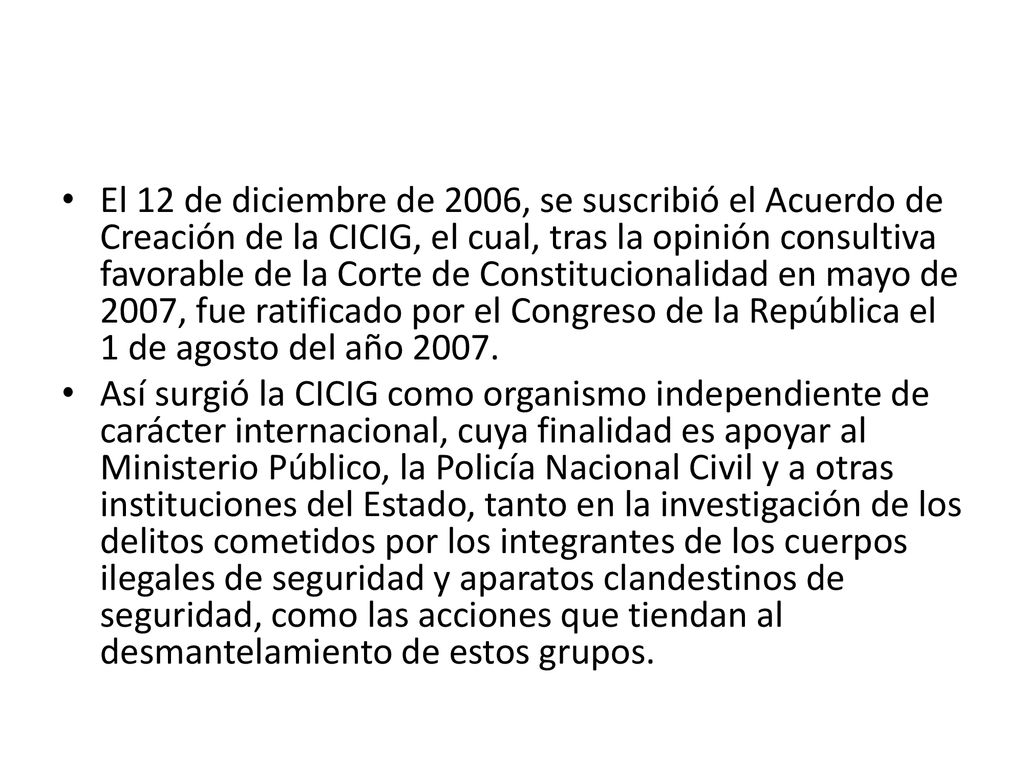 • El 12 de diciembre de 2006, se suscribió el Acuerdo de Creación de la CICIG, el cual, tras la opinión consultiva favorable de la Corte de Constitucionalidad en mayo de 2007, fue ratificado por el Congreso de la República el 1 de agosto del año 2007.

• Así surgió la CICIG como organismo independiente de carácter internacional, cuya finalidad es apoyar al Ministerio Público, la Policía Nacional Civil y a otras instituciones del Estado, tanto en la investigación de los delitos cometidos por los integrantes de los cuerpos ilegales de seguridad y aparatos clandestinos de seguridad, como las acciones que tiendan al desmantelamiento de estos grupos.